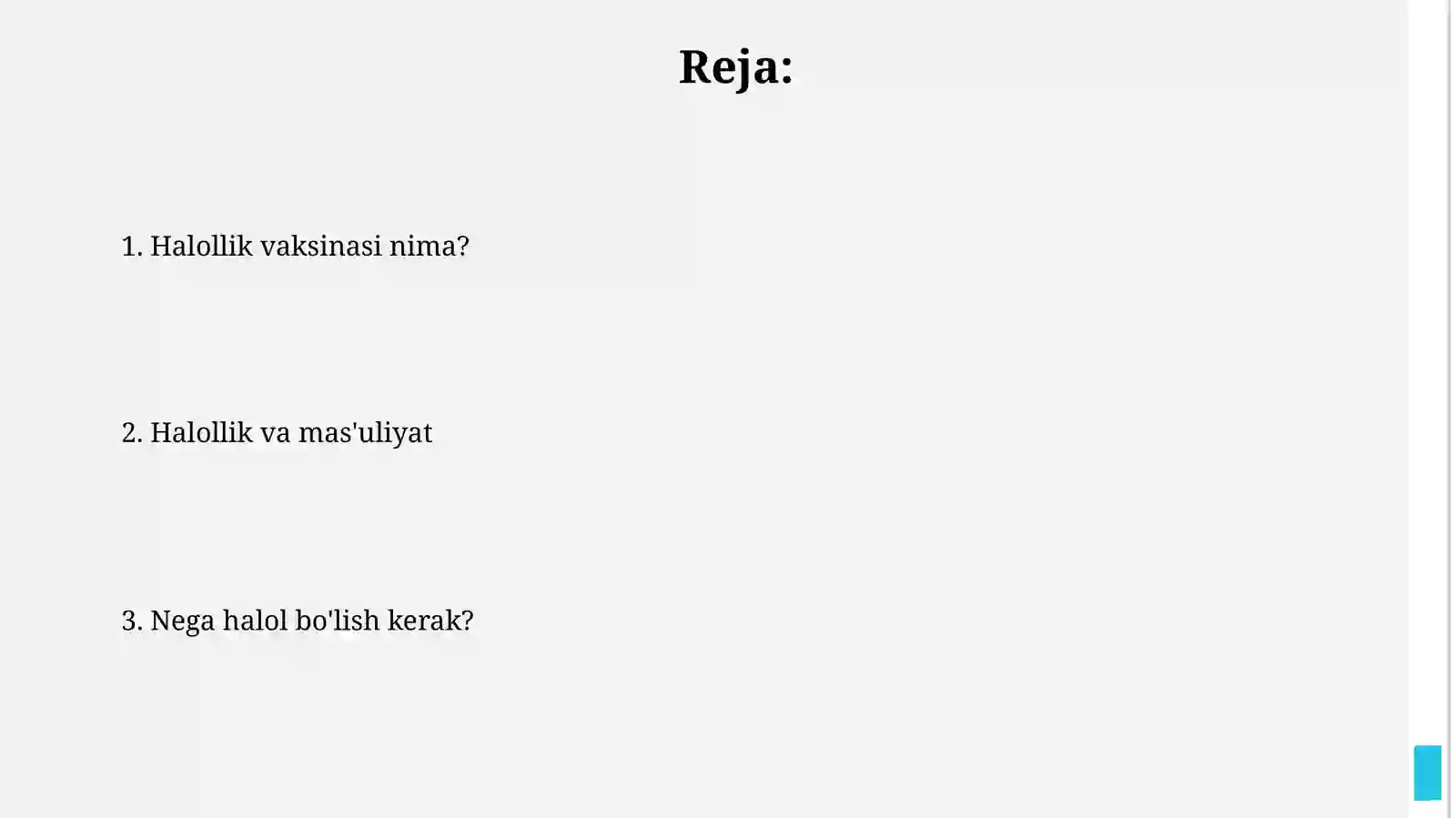 Reja:

1. Halollik vaksinasi nima?

2. Halollik va mas'uliyat

3. Nega halol bo'lish kerak?